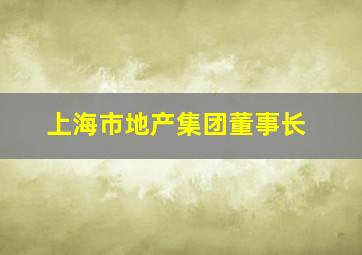 上海市地产集团董事长